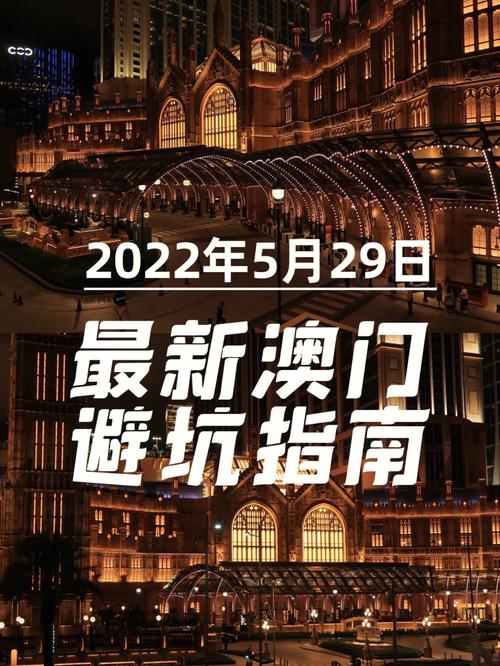 2022年5月29日

最新澳门
避坑指南